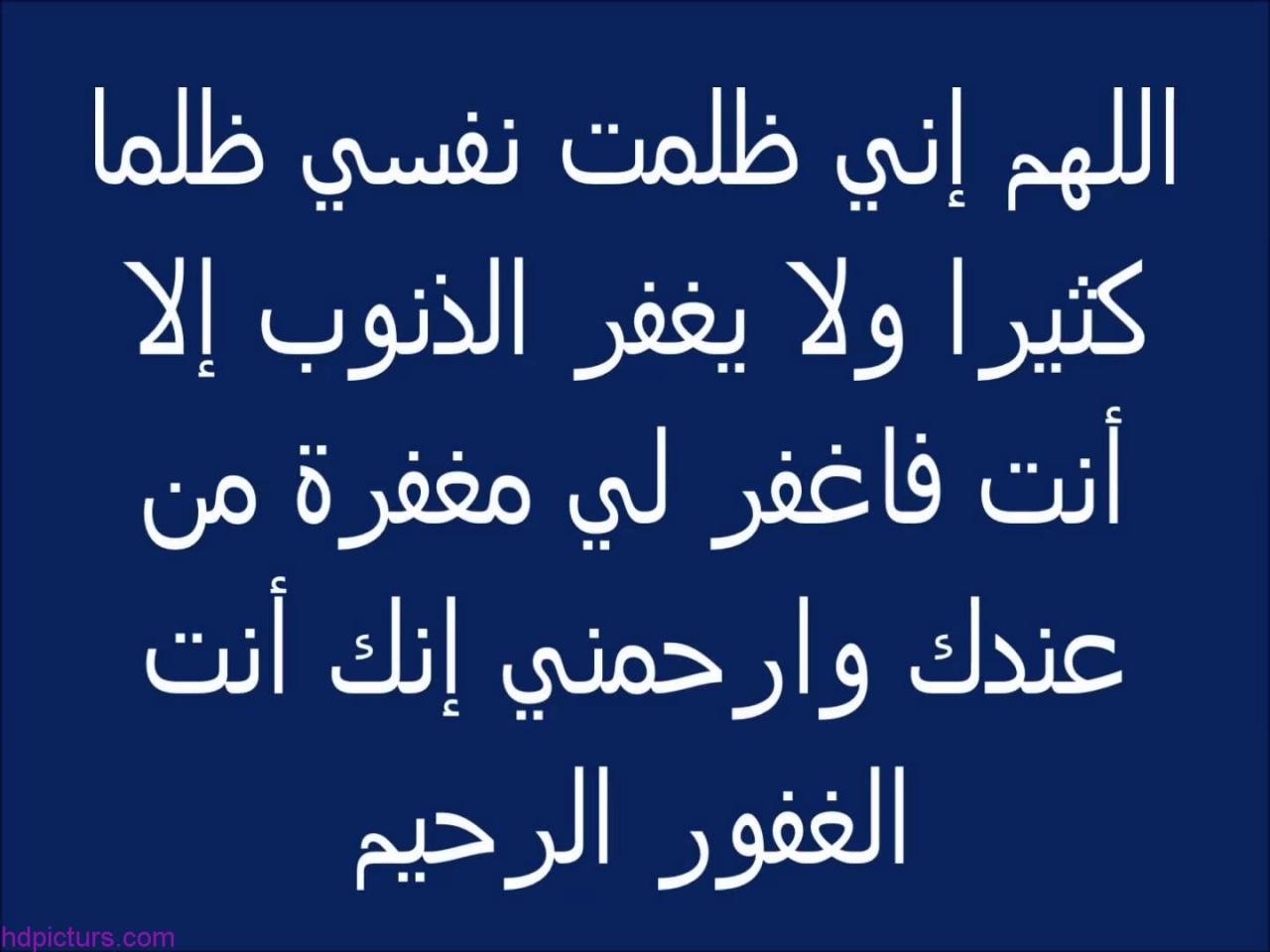 اللهم إني ظلمت نفسي ظلما كثيرا ولا يغفر الذنوب إلا أنت فاغفر لي مغفرة من عندك وارحمني إنك أنت الغفور الرحيم

hdpicturs.com